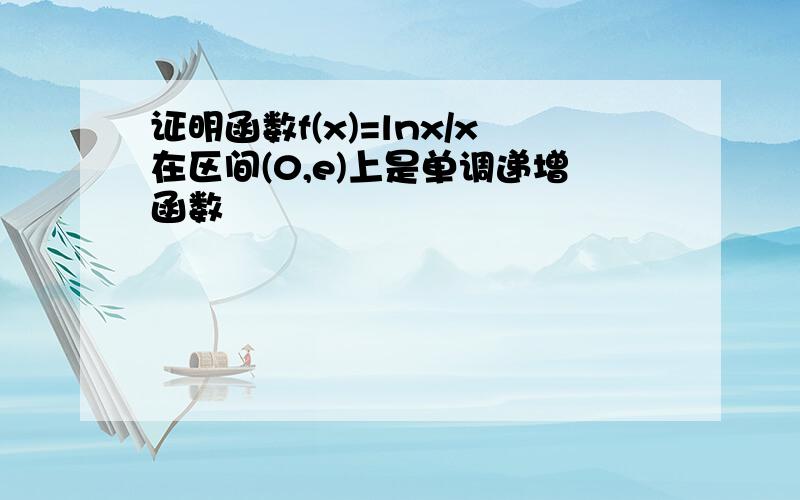 证明函数$f(x)=\ln x/x$在区间$(0,e)$上是单调递增函数